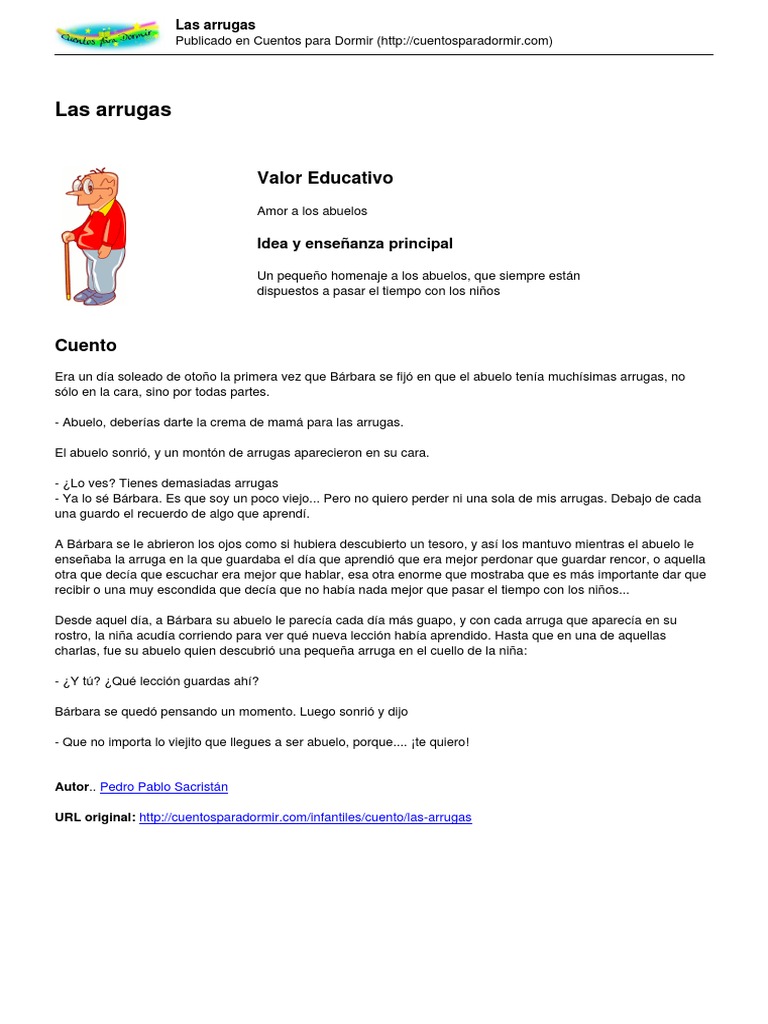 Cuentos para Dormir

Las arrugas
Publicado en Cuentos para Dormir (http://cuentosparadormir.com)

Las arrugas

Valor Educativo

Amor a los abuelos

Idea y enseñanza principal

Un pequeño homenaje a los abuelos, que siempre están dispuestos a pasar el tiempo con los niños

Cuento

Era un día soleado de otoño la primera vez que Bárbara se fijó en que el abuelo tenía muchísimas arrugas, no sólo en la cara, sino por todas partes.

- Abuelo, deberías darte la crema de mamá para las arrugas.

El abuelo sonrió, y un montón de arrugas aparecieron en su cara.

- ¿Lo ves? Tienes demasiadas arrugas
- Ya lo sé Bárbara. Es que soy un poco viejo... Pero no quiero perder ni una sola de mis arrugas. Debajo de cada una guardo el recuerdo de algo que aprendí.

A Bárbara se le abrieron los ojos como si hubiera descubierto un tesoro, y así los mantuvo mientras el abuelo le enseñaba la arruga en la que guardaba el día que aprendió que era mejor perdonar que guardar rencor, o aquella otra que decía que escuchar era mejor que hablar, esa otra enorme que mostraba que es más importante dar que recibir o una muy escondida que decía que no había nada mejor que pasar el tiempo con los niños...

Desde aquel día, a Bárbara su abuelo le parecía cada día más guapo, y con cada arruga que aparecía en su rostro, la niña acudía corriendo para ver qué nueva lección había aprendido. Hasta que en una de aquellas charlas, fue su abuelo quien descubrió una pequeña arruga en el cuello de la niña:

- ¿Y tú? ¿Qué lección guardas ahí?

Bárbara se quedó pensando un momento. Luego sonrió y dijo

- Que no importa lo viejito que llegues a ser abuelo, porque.... ¡te quiero!

Autor.. Pedro Pablo Sacristán

URL original: http://cuentosparadormir.com/infantiles/cuento/las-arrugas